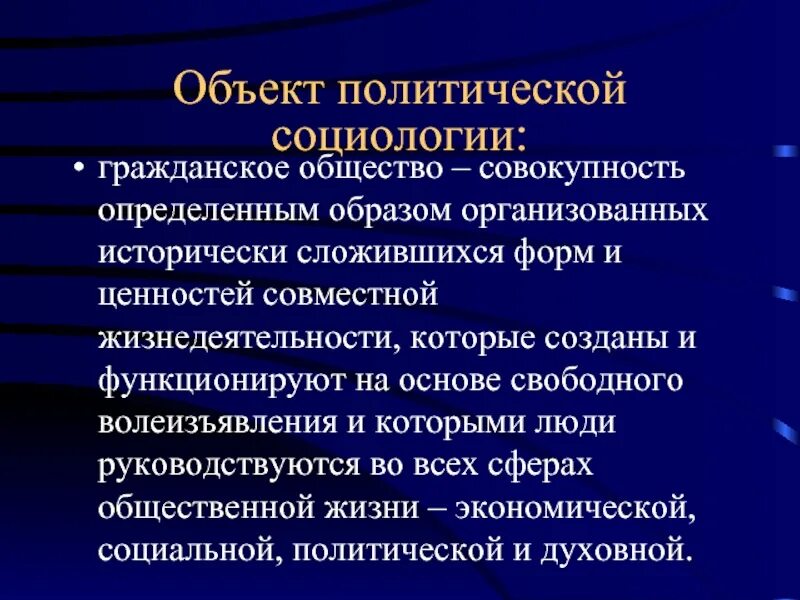 Объект политической социологии:

• гражданское общество – совокупность определенным образом организованных исторически сложившихся форм и ценностей совместной жизнедеятельности, которые созданы и функционируют на основе свободного волеизъявления и которыми люди руководствуются во всех сферах общественной жизни – экономической, социальной, политической и духовной.